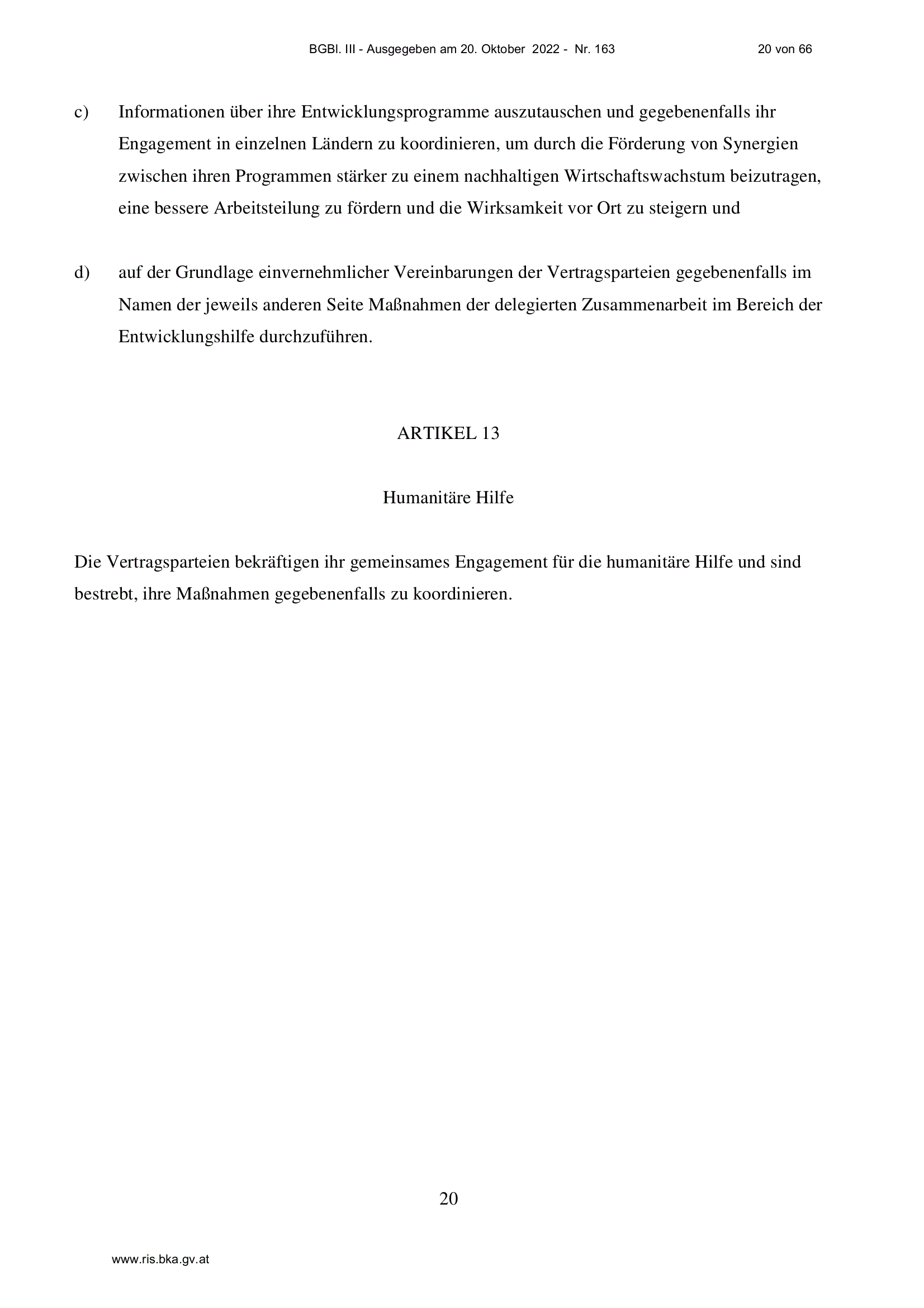 BGBl. III - Ausgegeben am 20. Oktober 2022 - Nr. 163 20 von 66

c) Informationen über ihre Entwicklungsprogramme auszutauschen und gegebenenfalls ihr Engagement in einzelnen Ländern zu koordinieren, um durch die Förderung von Synergien zwischen ihren Programmen stärker zu einem nachhaltigen Wirtschaftswachstum beizutragen, eine bessere Arbeitsteilung zu fördern und die Wirksamkeit vor Ort zu steigern und

d) auf der Grundlage einvernehmlicher Vereinbarungen der Vertragsparteien gegebenenfalls im Namen der jeweils anderen Seite Maßnahmen der delegierten Zusammenarbeit im Bereich der Entwicklungshilfe durchzuführen.

ARTIKEL 13

Humanitäre Hilfe

Die Vertragsparteien bekräftigen ihr gemeinsames Engagement für die humanitäre Hilfe und sind bestrebt, ihre Maßnahmen gegebenenfalls zu koordinieren.

20

www.ris.bka.gv.at